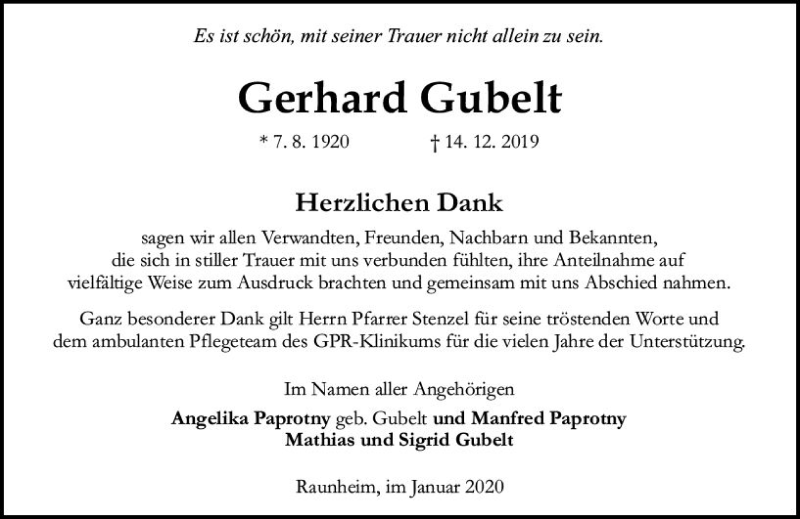 Es ist schön, mit seiner Trauer nicht allein zu sein.

Gerhard Gubelt

* 7. 8. 1920 † 14. 12. 2019

Herzlichen Dank

sagen wir allen Verwandten, Freunden, Nachbarn und Bekannten, die sich in stiller Trauer mit uns verbunden fühlten, ihre Anteilnahme auf vielfältige Weise zum Ausdruck brachten und gemeinsam mit uns Abschied nahmen.

Ganz besonderer Dank gilt Herrn Pfarrer Stenzel für seine tröstenden Worte und dem ambulanten Pflegeteam des GPR-Klinikums für die vielen Jahre der Unterstützung.

Im Namen aller Angehörigen

Angelika Paprotny geb. Gubelt und Manfred Paprotny
Mathias und Sigrid Gubelt

Raunheim, im Januar 2020